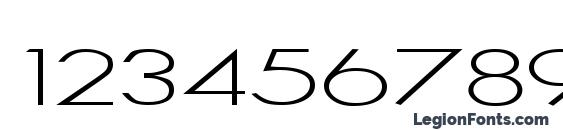 123456789

LegionFonts.com